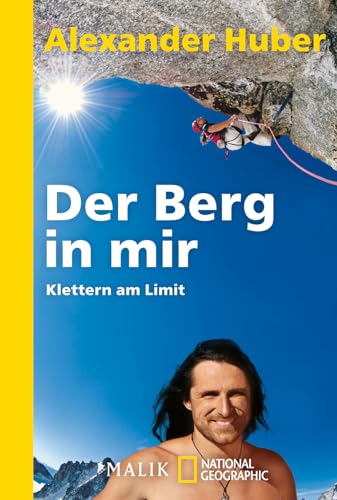 Alexander Huber

Der Berg in mir

Klettern am Limit

MALIK NATIONAL GEOGRAPHIC